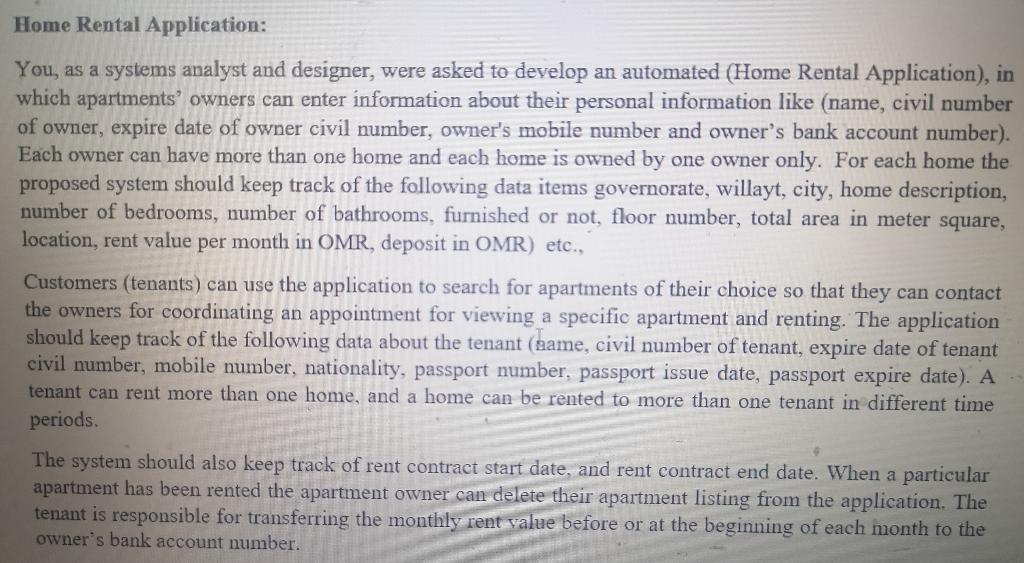 Home Rental Application:

You, as a systems analyst and designer, were asked to develop an automated (Home Rental Application), in which apartments' owners can enter information about their personal information like (name, civil number of owner, expire date of owner civil number, owner's mobile number and owner's bank account number). Each owner can have more than one home and each home is owned by one owner only. For each home the proposed system should keep track of the following data items governorate, willayt, city, home description, number of bedrooms, number of bathrooms, furnished or not, floor number, total area in meter square, location, rent value per month in OMR, deposit in OMR) etc.,

Customers (tenants) can use the application to search for apartments of their choice so that they can contact the owners for coordinating an appointment for viewing a specific apartment and renting. The application should keep track of the following data about the tenant (name, civil number of tenant, expire date of tenant civil number, mobile number, nationality, passport number, passport issue date, passport expire date). A tenant can rent more than one home, and a home can be rented to more than one tenant in different time periods.

The system should also keep track of rent contract start date, and rent contract end date. When a particular apartment has been rented the apartment owner can delete their apartment listing from the application. The tenant is responsible for transferring the monthly rent value before or at the beginning of each month to the owner's bank account number.